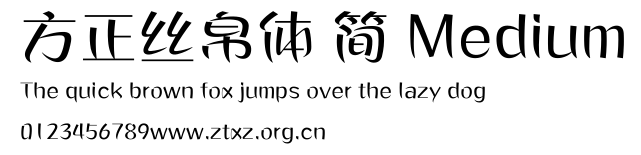 方正丝帛体 简 Medium
The quick brown fox jumps over the lazy dog
0123456789www.ztxz.org.cn